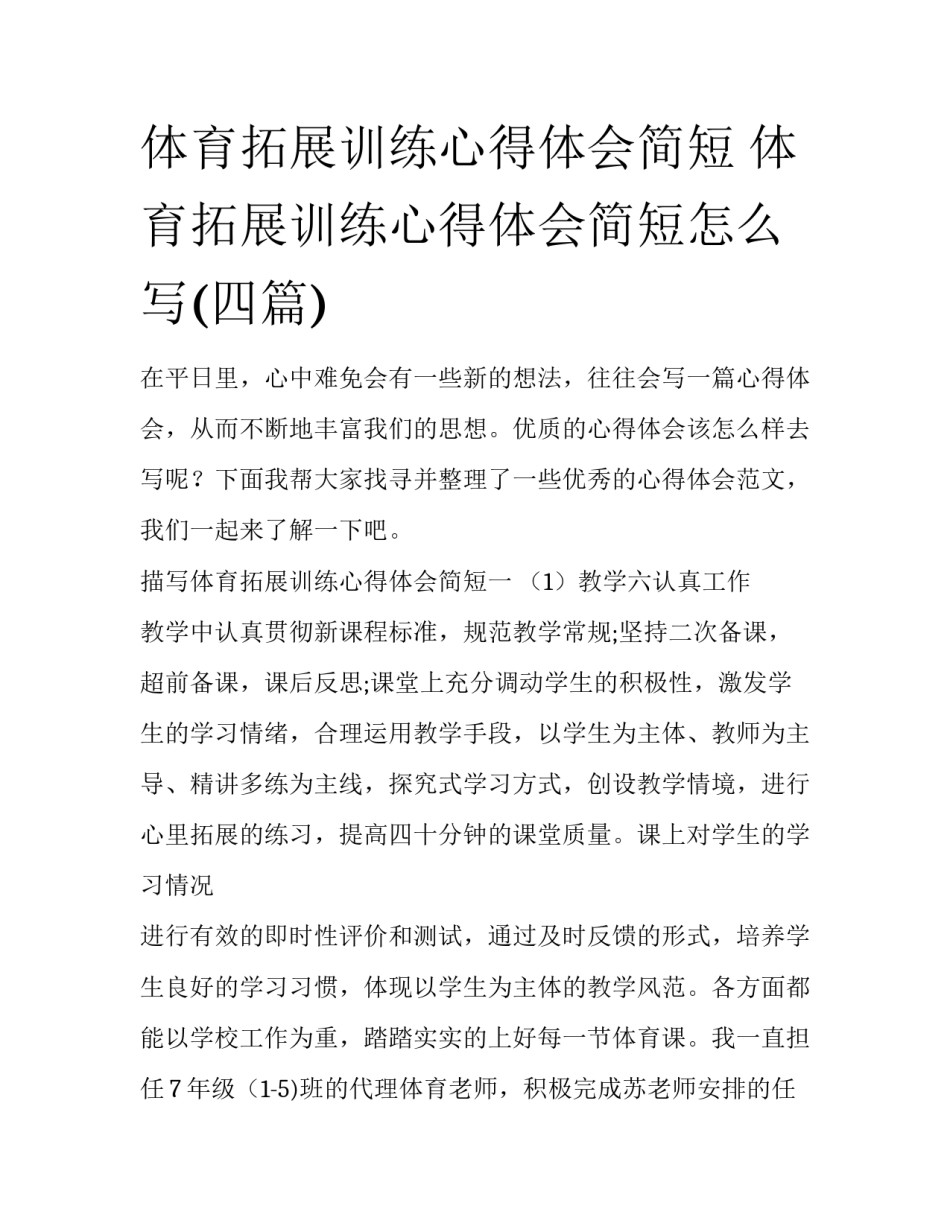 体育拓展训练心得体会简短 体育拓展训练心得体会简短怎么写(四篇)

在平日里，心中难免会有一些新的想法，往往会写一篇心得体会，从而不断地丰富我们的思想。优质的心得体会该怎么样去写呢？下面我帮大家找寻并整理了一些优秀的心得体会范文，我们一起来了解一下吧。

描写体育拓展训练心得体会简短一 （1）教学六认真工作

教学中认真贯彻新课程标准，规范教学常规;坚持二次备课，超前备课，课后反思;课堂上充分调动学生的积极性，激发学生的学习情绪，合理运用教学手段，以学生为主体、教师为主导、精讲多练为主线，探究式学习方式，创设教学情境，进行心里拓展的练习，提高四十分钟的课堂质量。课上对学生的学习情况

进行有效的即时性评价和测试，通过及时反馈的形式，培养学生良好的学习习惯，体现以学生为主体的教学风范。各方面都能以学校工作为重，踏踏实实的上好每一节体育课。我一直担任7年级（1-5)班的代理体育老师，积极完成苏老师安排的任